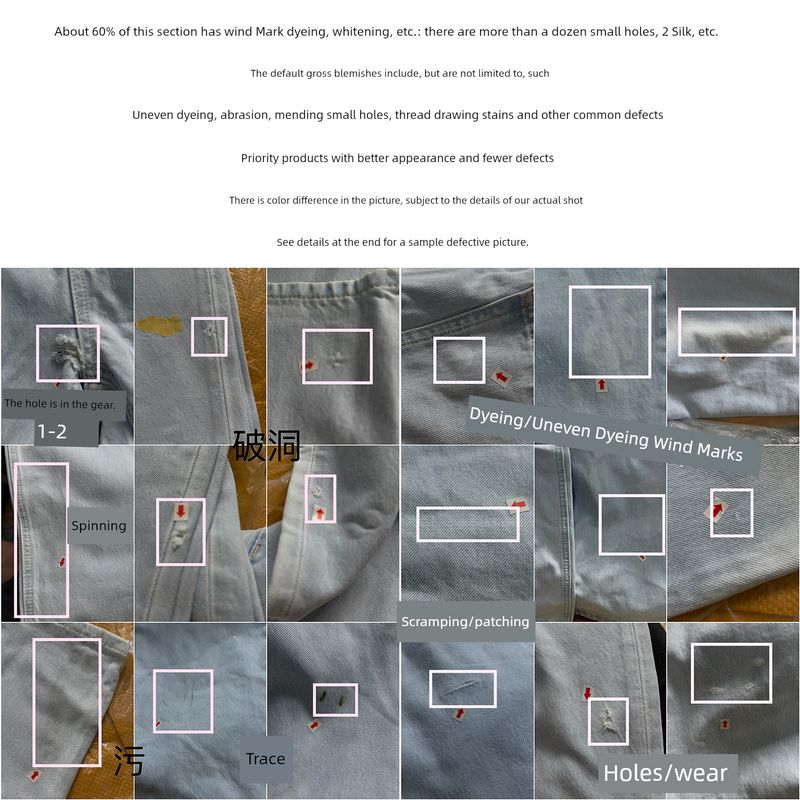 About 60% of this section has wind Mark dyeing, whitening, etc.: there are more than a dozen small holes, 2 Silk, etc.

The default gross blemishes include, but are not limited to, such

Uneven dyeing, abrasion, mending small holes, thread drawing stains and other common defects

Priority products with better appearance and fewer defects

There is color difference in the picture, subject to the details of our actual shot

See details at the end for a sample defective picture.

The hole is in the gear.

1-2

破洞

Dyeing/Uneven Dyeing Wind Marks

Spinning

Scramping/patching

污

Trace

Holes/wear